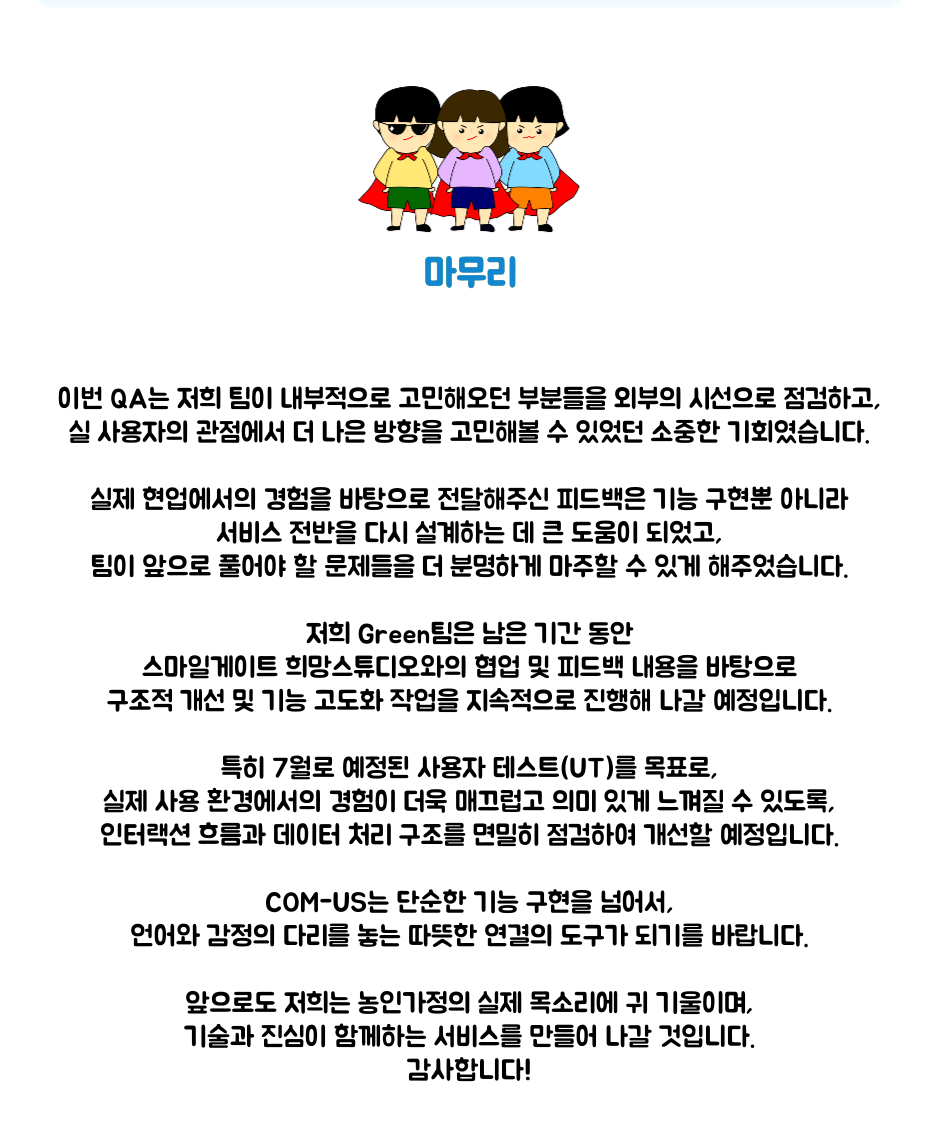 마무리

이번 QA는 저희 팀이 내부적으로 고민해오던 부분들을 외부의 시선으로 점검하고, 실 사용자의 관점에서 더 나은 방향을 고민해볼 수 있었던 소중한 기회였습니다.

실제 현업에서의 경험을 바탕으로 전달해주신 피드백은 기능 구현뿐 아니라 서비스 전반을 다시 설계하는 데 큰 도움이 되었고, 팀이 앞으로 풀어야 할 문제들을 더 분명하게 마주할 수 있게 해주었습니다.

저희 Green팀은 남은 기간 동안 스마일게이트 희망스튜디오와의 협업 및 피드백 내용을 바탕으로 구조적 개선 및 기능 고도화 작업을 지속적으로 진행해 나갈 예정입니다.

특히 7월로 예정된 사용자 테스트(UT)를 목표로, 실제 사용 환경에서의 경험이 더욱 매끄럽고 의미 있게 느껴질 수 있도록, 인터랙션 흐름과 데이터 처리 구조를 면밀히 점검하여 개선할 예정입니다.

COM-US는 단순한 기능 구현을 넘어서, 언어와 감정의 다리를 놓는 따뜻한 연결의 도구가 되기를 바랍니다.

앞으로도 저희는 농인가정의 실제 목소리에 귀 기울이며, 기술과 진심이 함께하는 서비스를 만들어 나갈 것입니다.
감사합니다!